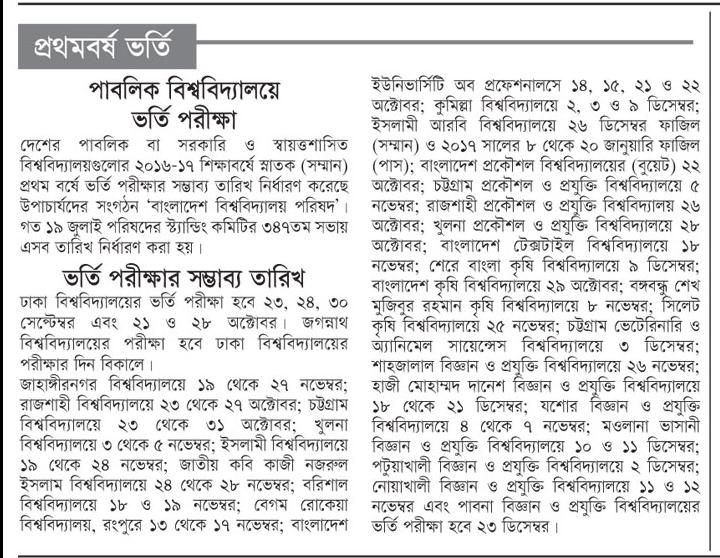 প্রথমবর্ষ ভর্তি

পাবলিক বিশ্ববিদ্যালয়ে ভর্তি পরীক্ষা

দেশের পাবলিক বা সরকারি ও স্বায়ত্তশাসিত বিশ্ববিদ্যালয়গুলোর ২০১৬-১৭ শিক্ষাবর্ষে স্নাতক (সম্মান) প্রথম বর্ষে ভর্তি পরীক্ষার সম্ভাব্য তারিখ নির্ধারণ করেছে উপাচার্যদের সংগঠন 'বাংলাদেশ বিশ্ববিদ্যালয় পরিষদ'। গত ১৯ জুলাই পরিষদের স্ট্যান্ডিং কমিটির ৩৪৭তম সভায় এসব তারিখ নির্ধারণ করা হয়।

ভর্তি পরীক্ষার সম্ভাব্য তারিখ

ঢাকা বিশ্ববিদ্যালয়ের ভর্তি পরীক্ষা হবে ২৩, ২৪, ৩০ সেপ্টেম্বর এবং ২১ ও ২৮ অক্টোবর। জগন্নাথ বিশ্ববিদ্যালয়ের পরীক্ষা হবে ঢাকা বিশ্ববিদ্যালয়ের পরীক্ষার দিন বিকালে।

জাহাঙ্গীরনগর বিশ্ববিদ্যালয়ে ১৯ থেকে ২৭ নভেম্বর; রাজশাহী বিশ্ববিদ্যালয়ে ২৩ থেকে ২৭ অক্টোবর; চট্টগ্রাম বিশ্ববিদ্যালয়ে ২৩ থেকে ৩১ অক্টোবর; খুলনা বিশ্ববিদ্যালয়ে ৩ থেকে ৫ নভেম্বর; ইসলামী বিশ্ববিদ্যালয়ে ১৯ থেকে ২৪ নভেম্বর; জাতীয় কবি কাজী নজরুল ইসলাম বিশ্ববিদ্যালয়ে ২৪ থেকে ২৮ নভেম্বর; বরিশাল বিশ্ববিদ্যালয়ে ১৮ ও ১৯ নভেম্বর; বেগম রোকেয়া বিশ্ববিদ্যালয়, রংপুরে ১৩ থেকে ১৭ নভেম্বর; বাংলাদেশ ইউনিভার্সিটি অব প্রফেশনালসে ১৪, ১৫, ২১ ও ২২ অক্টোবর; কুমিল্লা বিশ্ববিদ্যালয়ে ২, ৩ ও ৯ ডিসেম্বর; ইসলামী আরবি বিশ্ববিদ্যালয়ে ২৬ ডিসেম্বর ফাজিল (সম্মান) ও ২০১৭ সালের ৮ থেকে ২০ জানুয়ারি ফাজিল (পাস); বাংলাদেশ প্রকৌশল বিশ্ববিদ্যালয়ের (বুয়েট) ২২ অক্টোবর; চট্টগ্রাম প্রকৌশল ও প্রযুক্তি বিশ্ববিদ্যালয়ে ৫ নভেম্বর; রাজশাহী প্রকৌশল ও প্রযুক্তি বিশ্ববিদ্যালয় ২৬ অক্টোবর; খুলনা প্রকৌশল ও প্রযুক্তি বিশ্ববিদ্যালয়ে ২৮ অক্টোবর; বাংলাদেশ টেক্সটাইল বিশ্ববিদ্যালয়ে ১৮ নভেম্বর; শেরে বাংলা কৃষি বিশ্ববিদ্যালয়ে ৯ ডিসেম্বর; বাংলাদেশ কৃষি বিশ্ববিদ্যালয়ে ২৯ অক্টোবর; বঙ্গবন্ধু শেখ মুজিবুর রহমান কৃষি বিশ্ববিদ্যালয়ে ৮ নভেম্বর; সিলেট কৃষি বিশ্ববিদ্যালয়ে ২৫ নভেম্বর; চট্টগ্রাম ভেটেরিনারি ও অ্যানিমেল সায়েন্সেস বিশ্ববিদ্যালয়ে ৩ ডিসেম্বর; শাহজালাল বিজ্ঞান ও প্রযুক্তি বিশ্ববিদ্যালয়ে ২৬ নভেম্বর; হাজী মোহাম্মদ দানেশ বিজ্ঞান ও প্রযুক্তি বিশ্ববিদ্যালয়ে ১৮ থেকে ২১ ডিসেম্বর; যশোর বিজ্ঞান ও প্রযুক্তি বিশ্ববিদ্যালয়ে ৪ থেকে ৭ নভেম্বর; মওলানা ভাসানী বিজ্ঞান ও প্রযুক্তি বিশ্ববিদ্যালয়ে ১০ ও ১১ ডিসেম্বর; পটুয়াখালী বিজ্ঞান ও প্রযুক্তি বিশ্ববিদ্যালয়ে ২ ডিসেম্বর; নোয়াখালী বিজ্ঞান ও প্রযুক্তি বিশ্ববিদ্যালয়ে ১১ ও ১২ নভেম্বর এবং পাবনা বিজ্ঞান ও প্রযুক্তি বিশ্ববিদ্যালয়ের ভর্তি পরীক্ষা হবে ২৩ ডিসেম্বর।